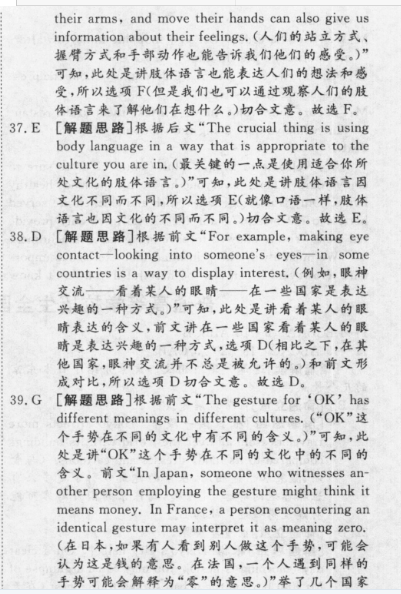 their arms, and move their hands can also give us information about their feelings. (人们的站立方式、握臂方式和手部动作也能告诉我们他们的感受。)"可知,此处是讲肢体语言也能表达人们的想法和感受,所以选项 F(但是我们也可以通过观察人们的肢体语言来了解他们在想什么。)切合文意。故选 F。

37. E [解题思路]根据后文"The crucial thing is using body language in a way that is appropriate to the culture you are in. (最关键的一点是使用适合你所处文化的肢体语言。)"可知,此处是讲肢体语言因文化不同而不同,所以选项 E(就像口语一样,肢体语言也因文化的不同而不同。)切合文意。故选 E。

38. D [解题思路]根据前文"For example, making eye contact—looking into someone's eyes—in some countries is a way to display interest. (例如,眼神交流——看着某人的眼睛——在一些国家是表达兴趣的一种方式。)"可知,此处是讲看着某人的眼睛表达的含义,前文讲在一些国家看着某人的眼睛是表达兴趣的一种方式,选项 D(相比之下,在其他国家,眼神交流并不总是被允许的。)和前文形成对比,所以选项 D 切合文意。故选 D。

39. G [解题思路]根据前文"The gesture for 'OK' has different meanings in different cultures. ("OK"这个手势在不同的文化中有不同的含义。)"可知,此处是讲"OK"这个手势在不同的文化中的不同的含义。前文"In Japan, someone who witnesses another person employing the gesture might think it means money. In France, a person encountering an identical gesture may interpret it as meaning zero. (在日本,如果有人看到别人做这个手势,可能会认为这是钱的意思。在法国,一个人遇到同样的手势可能会解释为"零"的意思。)"举了几个国家